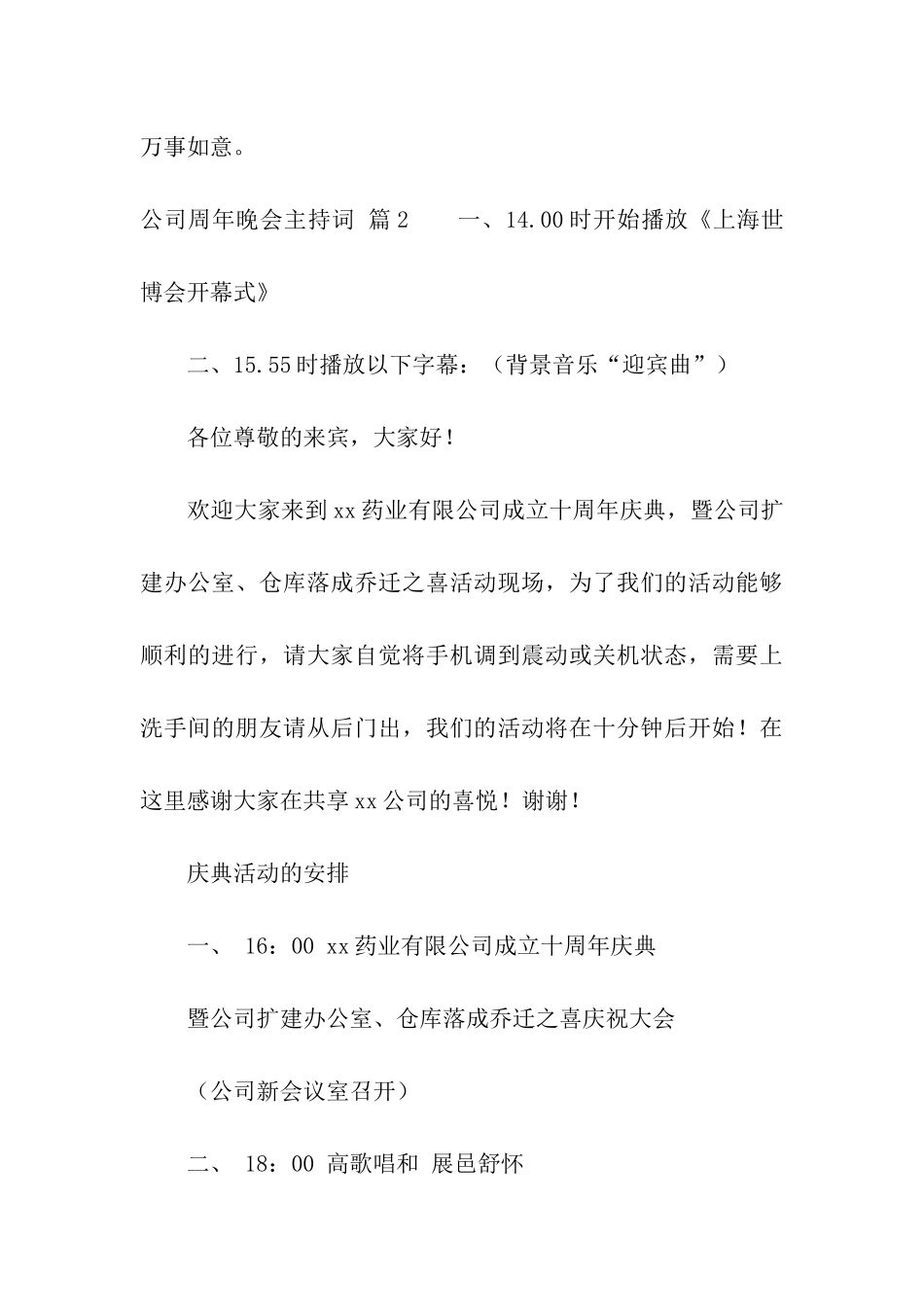 万事如意。

公司周年晚会主持词 篇2　　一、14.00时开始播放《上海世博会开幕式》

二、15.55时播放以下字幕：（背景音乐“迎宾曲”）

各位尊敬的来宾，大家好！

欢迎大家来到xx药业有限公司成立十周年庆典，暨公司扩建办公室、仓库落成乔迁之喜活动现场，为了我们的活动能够顺利的进行，请大家自觉将手机调到震动或关机状态，需要上洗手间的朋友请从后门出，我们的活动将在十分钟后开始！在这里感谢大家在共享xx公司的喜悦！谢谢！

庆典活动的安排

一、 16：00 xx药业有限公司成立十周年庆典

暨公司扩建办公室、仓库落成乔迁之喜庆祝大会

（公司新会议室召开）

二、 18：00 高歌唱和 展邑舒怀